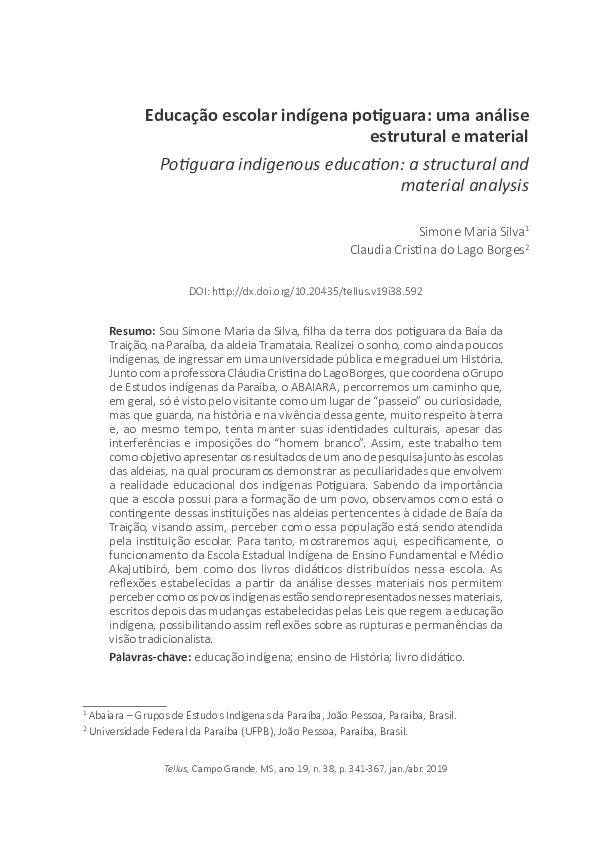 Educação escolar indígena potiguara: uma análise estrutural e material

Potiguara indigenous education: a structural and material analysis

Simone Maria Silva$^{1}$
Claudia Cristina do Lago Borges$^{2}$

DOI: http://dx.doi.org/10.20435/tellus.v19i38.592

Resumo: Sou Simone Maria da Silva, filha da terra dos potiguara da Baía da Traição, na Paraíba, da aldeia Tramataia. Realizei o sonho, como ainda poucos indígenas, de ingressar em uma universidade pública e me graduei um História. Junto com a professora Cláudia Cristina do Lago Borges, que coordena o Grupo de Estudos indígenas da Paraíba, o ABAIARA, percorremos um caminho que, em geral, só é visto pelo visitante como um lugar de "passeio" ou curiosidade, mas que guarda, na história e na vivência dessa gente, muito respeito à terra e, ao mesmo tempo, tenta manter suas identidades culturais, apesar das interferências e imposições do "homem branco". Assim, este trabalho tem como objetivo apresentar os resultados de um ano de pesquisa junto às escolas das aldeias, na qual procuramos demonstrar as peculiaridades que envolvem a realidade educacional dos indígenas Potiguara. Sabendo da importância que a escola possui para a formação de um povo, observamos como está o contingente dessas instituições nas aldeias pertencentes à cidade de Baía da Traição, visando assim, perceber como essa população está sendo atendida pela instituição escolar. Para tanto, mostraremos aqui, especificamente, o funcionamento da Escola Estadual Indígena de Ensino Fundamental e Médio Akajutibiró, bem como dos livros didáticos distribuídos nessa escola. As reflexões estabelecidas a partir da análise desses materiais nos permitem perceber como os povos indígenas estão sendo representados nesses materiais, escritos depois das mudanças estabelecidas pelas Leis que regem a educação indígena, possibilitando assim reflexões sobre as rupturas e permanências da visão tradicionalista.

Palavras-chave: educação indígena; ensino de História; livro didático.

$^{1}$ Abaiara – Grupos de Estudos Indígenas da Paraíba, João Pessoa, Paraíba, Brasil.
$^{2}$ Universidade Federal da Paraíba (UFPB), João Pessoa, Paraíba, Brasil.

Tellus, Campo Grande, MS, ano 19, n. 38, p. 341-367, jan./abr. 2019